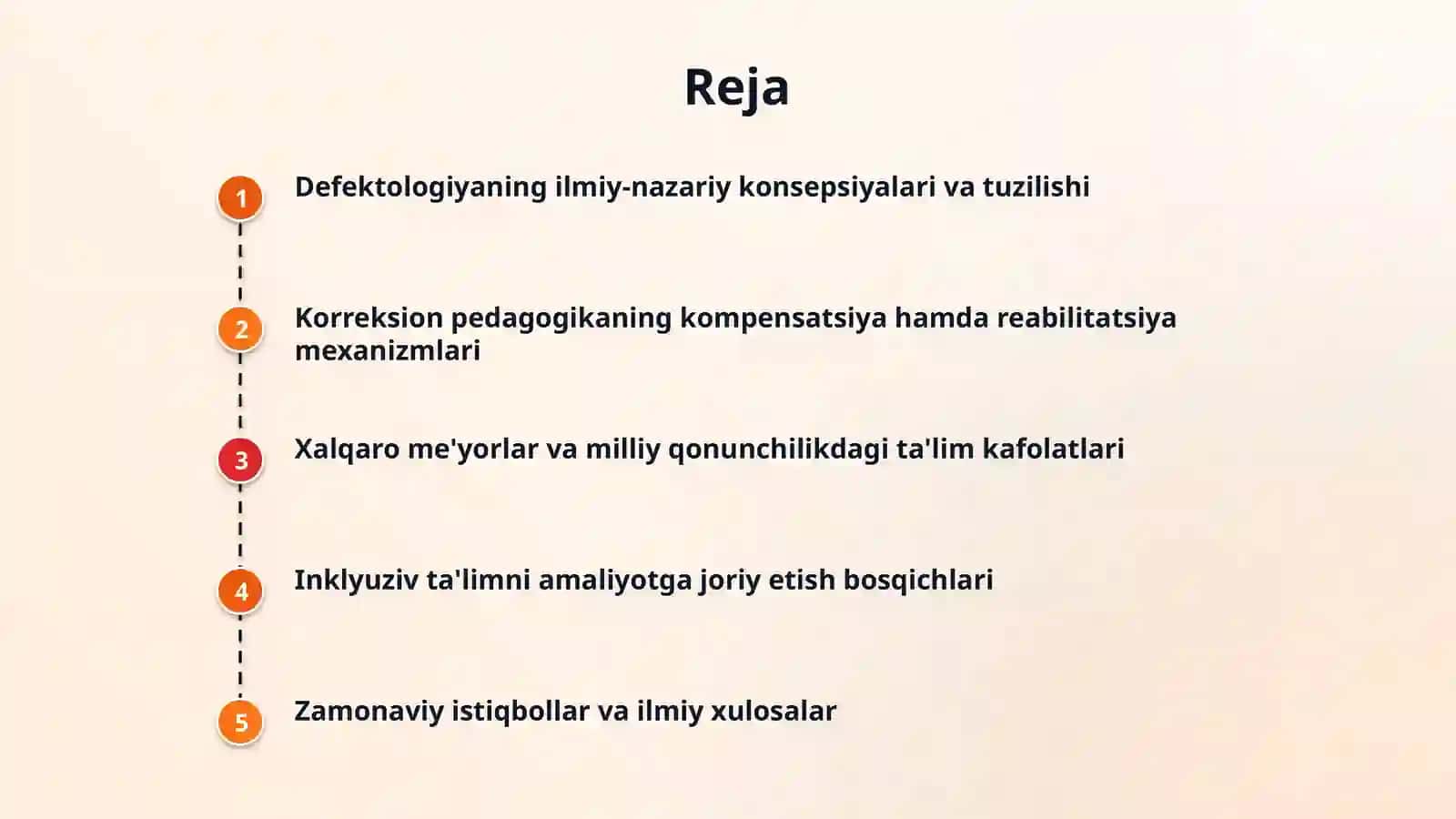 Reja

1 Defektologiyaning ilmiy-nazariy konsepsiyalari va tuzilishi

2 Korreksion pedagogikaning kompensatsiya hamda reabilitatsiya mexanizmlari

3 Xalqaro me'yorlar va milliy qonunchilikdagi ta'lim kafolatlari

4 Inklyuziv ta'limni amaliyotga joriy etish bosqichlari

5 Zamonaviy istiqbollar va ilmiy xulosalar